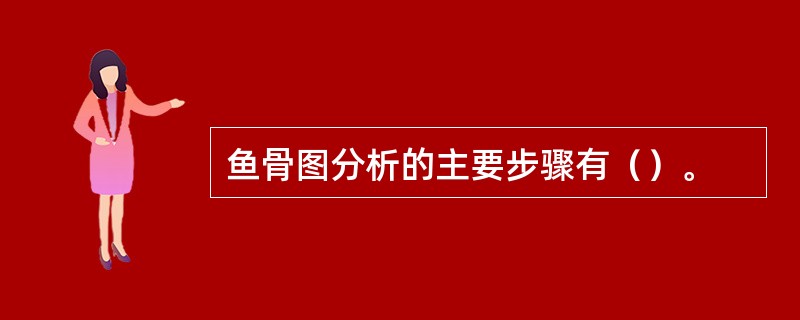 鱼骨图分析的主要步骤有（）。